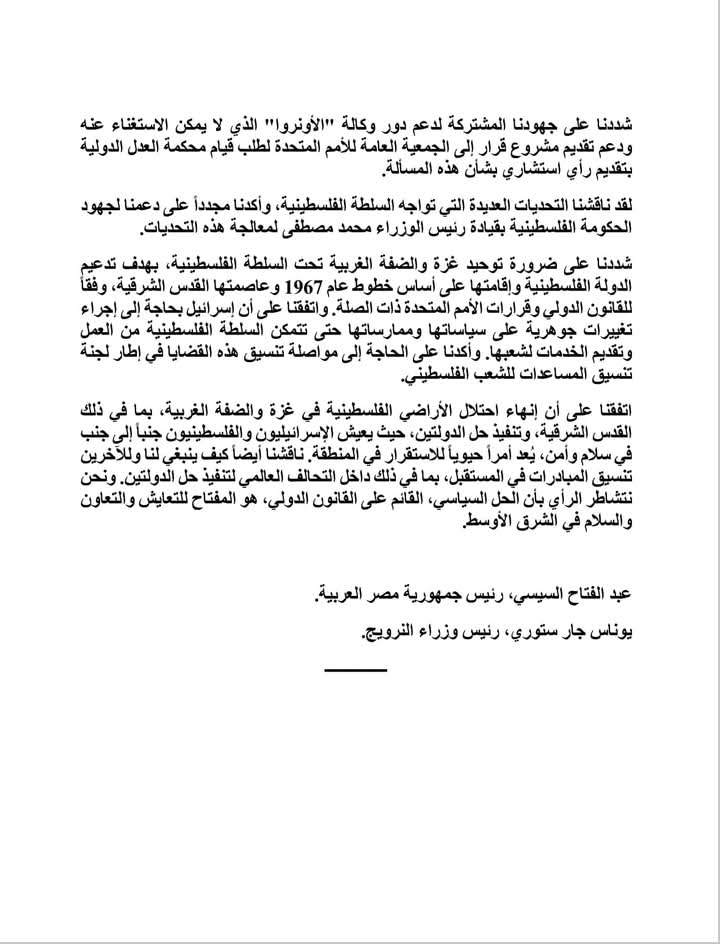 شددنا على جهودنا المشتركة لدعم دور وكالة "الأونروا" الذي لا يمكن الاستغناء عنه ودعم تقديم مشروع قرار إلى الجمعية العامة للأمم المتحدة لطلب قيام محكمة العدل الدولية بتقديم رأي استشاري بشأن هذه المسألة.

لقد ناقشنا التحديات العديدة التي تواجه السلطة الفلسطينية، وأكدنا مجدداً على دعمنا لجهود الحكومة الفلسطينية بقيادة رئيس الوزراء محمد مصطفى لمعالجة هذه التحديات.

شددنا على ضرورة توحيد غزة والضفة الغربية تحت السلطة الفلسطينية، بهدف تدعيم الدولة الفلسطينية وإقامتها على أساس خطوط عام 1967 وعاصمتها القدس الشرقية، وفقاً للقانون الدولي وقرارات الأمم المتحدة ذات الصلة. واتفقنا على أن إسرائيل بحاجة إلى إجراء تغييرات جوهرية على سياساتها وممارساتها حتى تتمكن السلطة الفلسطينية من العمل وتقديم الخدمات لشعبها. وأكدنا على الحاجة إلى مواصلة تنسيق هذه القضايا في إطار لجنة تنسيق المساعدات للشعب الفلسطيني.

اتفقنا على أن إنهاء احتلال الأراضي الفلسطينية في غزة والضفة الغربية، بما في ذلك القدس الشرقية، وتنفيذ حل الدولتين، حيث يعيش الإسرائيليون والفلسطينيون جنباً إلى جنب في سلام وأمن، يُعد أمراً حيوياً للاستقرار في المنطقة. ناقشنا أيضاً كيف ينبغي لنا وللآخرين تنسيق المبادرات في المستقبل، بما في ذلك داخل التحالف العالمي لتنفيذ حل الدولتين. ونحن نتشاطر الرأي بأن الحل السياسي، القائم على القانون الدولي، هو المفتاح للتعايش والتعاون والسلام في الشرق الأوسط.

عبد الفتاح السيسي، رئيس جمهورية مصر العربية.

يوناس جار ستوري، رئيس وزراء النرويج.